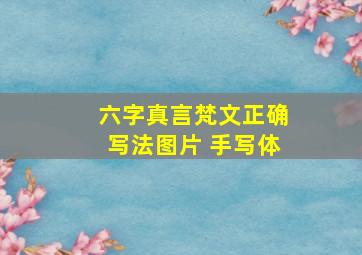 六字真言梵文正确写法图片 手写体